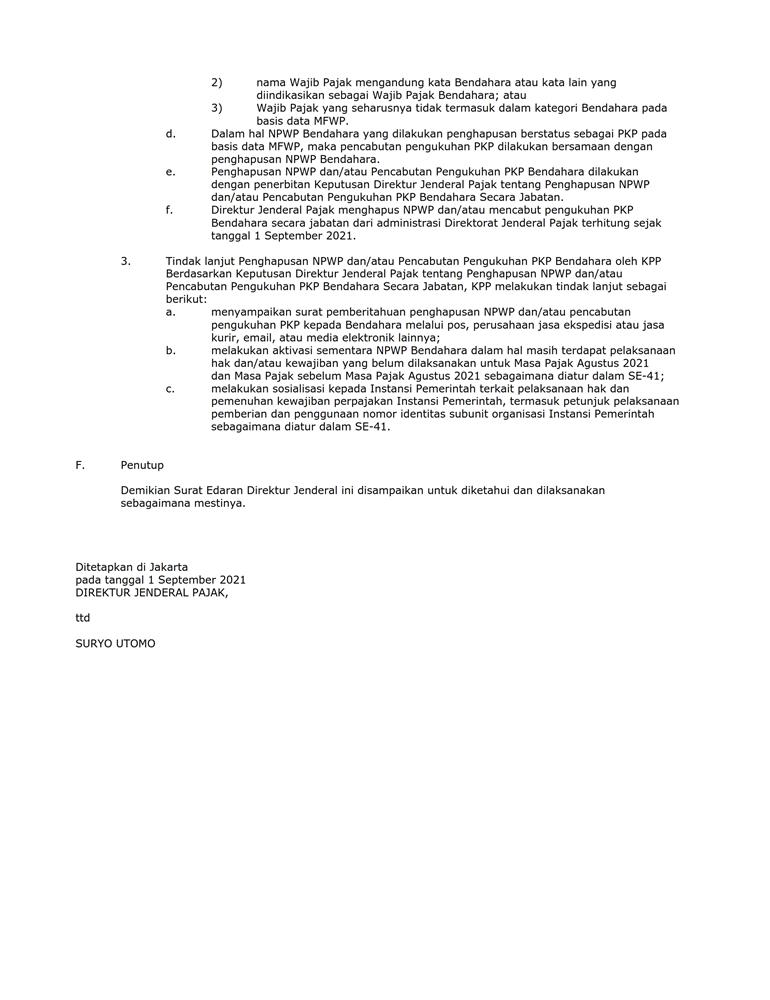 2) nama Wajib Pajak mengandung kata Bendahara atau kata lain yang diindikasikan sebagai Wajib Pajak Bendahara; atau
3) Wajib Pajak yang seharusnya tidak termasuk dalam kategori Bendahara pada basis data MFWP.
d. Dalam hal NPWP Bendahara yang dilakukan penghapusan berstatus sebagai PKP pada basis data MFWP, maka pencabutan pengukuhan PKP dilakukan bersamaan dengan penghapusan NPWP Bendahara.
e. Penghapusan NPWP dan/atau Pencabutan Pengukuhan PKP Bendahara dilakukan dengan penerbitan Keputusan Direktur Jenderal Pajak tentang Penghapusan NPWP dan/atau Pencabutan Pengukuhan PKP Bendahara Secara Jabatan.
f. Direktur Jenderal Pajak menghapus NPWP dan/atau mencabut pengukuhan PKP Bendahara secara jabatan dari administrasi Direktorat Jenderal Pajak terhitung sejak tanggal 1 September 2021.

3. Tindak lanjut Penghapusan NPWP dan/atau Pencabutan Pengukuhan PKP Bendahara oleh KPP Berdasarkan Keputusan Direktur Jenderal Pajak tentang Penghapusan NPWP dan/atau Pencabutan Pengukuhan PKP Bendahara Secara Jabatan, KPP melakukan tindak lanjut sebagai berikut:
a. menyampaikan surat pemberitahuan penghapusan NPWP dan/atau pencabutan pengukuhan PKP kepada Bendahara melalui pos, perusahaan jasa ekspedisi atau jasa kurir, email, atau media elektronik lainnya;
b. melakukan aktivasi sementara NPWP Bendahara dalam hal masih terdapat pelaksanaan hak dan/atau kewajiban yang belum dilaksanakan untuk Masa Pajak Agustus 2021 dan Masa Pajak sebelum Masa Pajak Agustus 2021 sebagaimana diatur dalam SE-41;
c. melakukan sosialisasi kepada Instansi Pemerintah terkait pelaksanaan hak dan pemenuhan kewajiban perpajakan Instansi Pemerintah, termasuk petunjuk pelaksanaan pemberian dan penggunaan nomor identitas subunit organisasi Instansi Pemerintah sebagaimana diatur dalam SE-41.

F. Penutup

Demikian Surat Edaran Direktur Jenderal ini disampaikan untuk diketahui dan dilaksanakan sebagaimana mestinya.

Ditetapkan di Jakarta
pada tanggal 1 September 2021
DIREKTUR JENDERAL PAJAK,

ttd

SURYO UTOMO